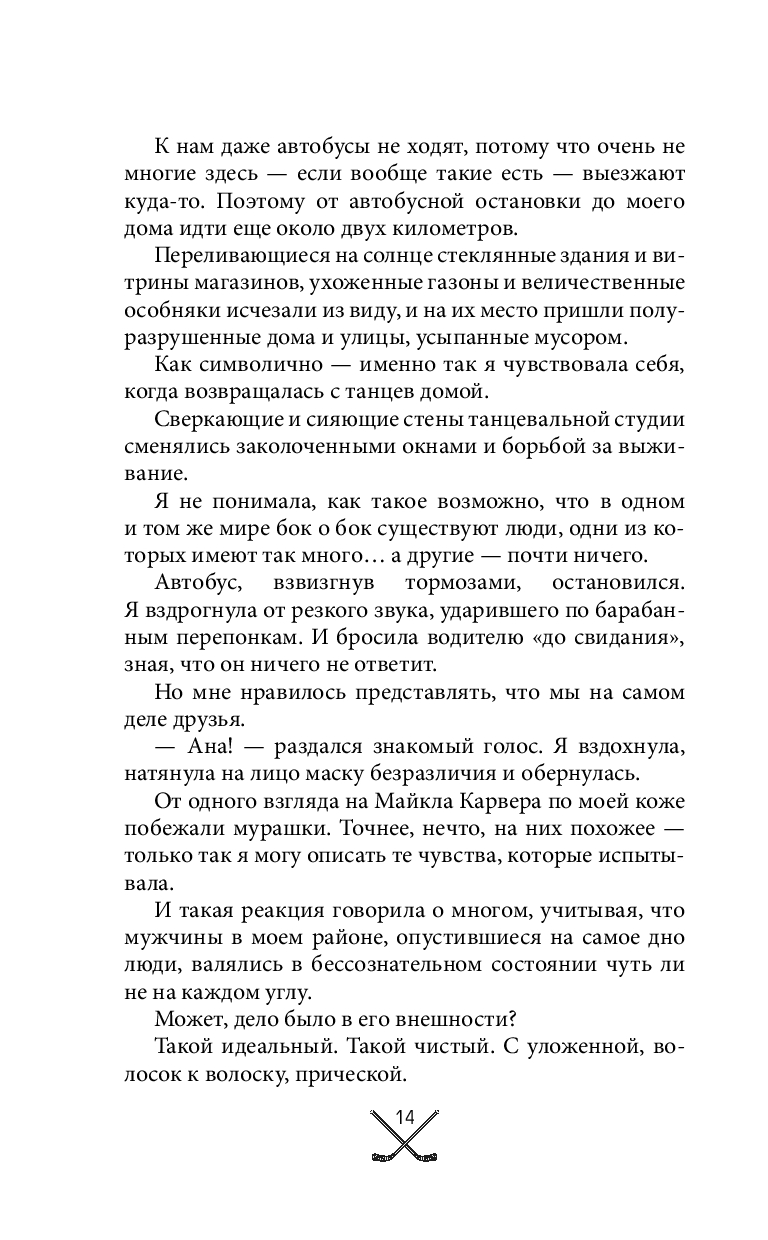 К нам даже автобусы не ходят, потому что очень не многие здесь — если вообще такие есть — выезжают куда-то. Поэтому от автобусной остановки до моего дома идти еще около двух километров.

Переливающиеся на солнце стеклянные здания и витрины магазинов, ухоженные газоны и величественные особняки исчезали из виду, и на их место пришли полуразрушенные дома и улицы, усыпанные мусором.

Как символично — именно так я чувствовала себя, когда возвращалась с танцев домой.

Сверкающие и сияющие стены танцевальной студии сменялись заколоченными окнами и борьбой за выживание.

Я не понимала, как такое возможно, что в одном и том же мире бок о бок существуют люди, одни из которых имеют так много… а другие — почти ничего.

Автобус, взвизгнув тормозами, остановился. Я вздрогнула от резкого звука, ударившего по барабанным перепонкам. И бросила водителю «до свидания», зная, что он ничего не ответит.

Но мне нравилось представлять, что мы на самом деле друзья.

— Ана! — раздался знакомый голос. Я вздохнула, натянула на лицо маску безразличия и обернулась.

От одного взгляда на Майкла Карвера по моей коже побежали мурашки. Точнее, нечто, на них похожее — только так я могу описать те чувства, которые испытывала.

И такая реакция говорила о многом, учитывая, что мужчины в моем районе, опустившиеся на самое дно люди, валялись в бессознательном состоянии чуть ли не на каждом углу.

Может, дело было в его внешности?

Такой идеальный. Такой чистый. С уложенной, волосок к волоску, прической.

14